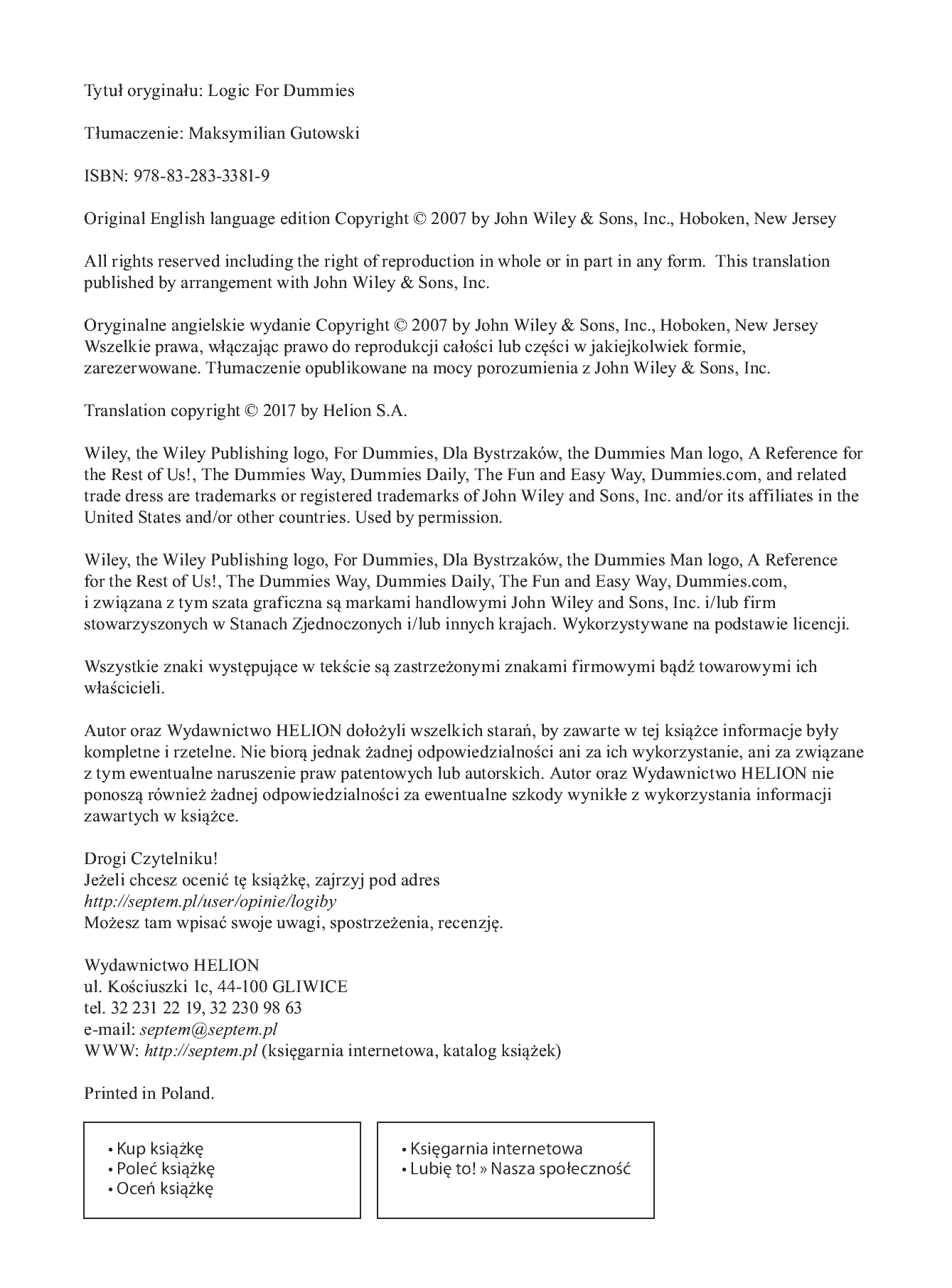 Tytuł oryginału: Logic For Dummies

Tłumaczenie: Maksymilian Gutowski

ISBN: 978-83-283-3381-9

Original English language edition Copyright © 2007 by John Wiley & Sons, Inc., Hoboken, New Jersey

All rights reserved including the right of reproduction in whole or in part in any form. This translation published by arrangement with John Wiley & Sons, Inc.

Oryginalne angielskie wydanie Copyright © 2007 by John Wiley & Sons, Inc., Hoboken, New Jersey
Wszelkie prawa, włączając prawo do reprodukcji całości lub części w jakiejkolwiek formie, zarezerwowane. Tłumaczenie opublikowane na mocy porozumienia z John Wiley & Sons, Inc.

Translation copyright © 2017 by Helion S.A.

Wiley, the Wiley Publishing logo, For Dummies, Dla Bystrzaków, the Dummies Man logo, A Reference for the Rest of Us!, The Dummies Way, Dummies Daily, The Fun and Easy Way, Dummies.com, and related trade dress are trademarks or registered trademarks of John Wiley and Sons, Inc. and/or its affiliates in the United States and/or other countries. Used by permission.

Wiley, the Wiley Publishing logo, For Dummies, Dla Bystrzaków, the Dummies Man logo, A Reference for the Rest of Us!, The Dummies Way, Dummies Daily, The Fun and Easy Way, Dummies.com, i związana z tym szata graficzna są markami handlowymi John Wiley and Sons, Inc. i/lub firm stowarzyszonych w Stanach Zjednoczonych i/lub innych krajach. Wykorzystywane na podstawie licencji.

Wszystkie znaki występujące w tekście są zastrzeżonymi znakami firmowymi bądź towarowymi ich właścicieli.

Autor oraz Wydawnictwo HELION dołożyli wszelkich starań, by zawarte w tej książce informacje były kompletne i rzetelne. Nie biorą jednak żadnej odpowiedzialności ani za ich wykorzystanie, ani za związane z tym ewentualne naruszenie praw patentowych lub autorskich. Autor oraz Wydawnictwo HELION nie ponoszą również żadnej odpowiedzialności za ewentualne szkody wynikłe z wykorzystania informacji zawartych w książce.

Drogi Czytelniku!
Jeżeli chcesz ocenić tę książkę, zajrzyj pod adres
http://septem.pl/user/opinie/logiby
Możesz tam wpisać swoje uwagi, spostrzeżenia, recenzję.

Wydawnictwo HELION
ul. Kościuszki 1c, 44-100 GLIWICE
tel. 32 231 22 19, 32 230 98 63
e-mail: septem@septem.pl
WWW: http://septem.pl (księgarnia internetowa, katalog książek)

Printed in Poland.

• Kup książkę
• Poleć książkę
• Oceń książkę

• Księgarnia internetowa
• Lubię to! » Nasza społeczność